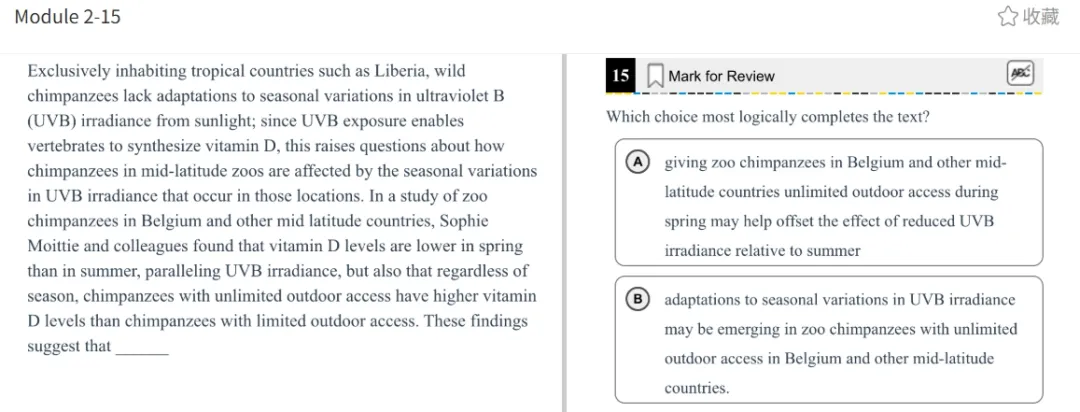 Module 2-15

收藏

Exclusively inhabiting tropical countries such as Liberia, wild chimpanzees lack adaptations to seasonal variations in ultraviolet B (UVB) irradiance from sunlight; since UVB exposure enables vertebrates to synthesize vitamin D, this raises questions about how chimpanzees in mid-latitude zoos are affected by the seasonal variations in UVB irradiance that occur in those locations. In a study of zoo chimpanzees in Belgium and other mid latitude countries, Sophie Moittie and colleagues found that vitamin D levels are lower in spring than in summer, paralleling UVB irradiance, but also that regardless of season, chimpanzees with unlimited outdoor access have higher vitamin D levels than chimpanzees with limited outdoor access. These findings suggest that ______

15 Mark for Review

ABC

Which choice most logically completes the text?

A giving zoo chimpanzees in Belgium and other mid-latitude countries unlimited outdoor access during spring may help offset the effect of reduced UVB irradiance relative to summer

B adaptations to seasonal variations in UVB irradiance may be emerging in zoo chimpanzees with unlimited outdoor access in Belgium and other mid-latitude countries.